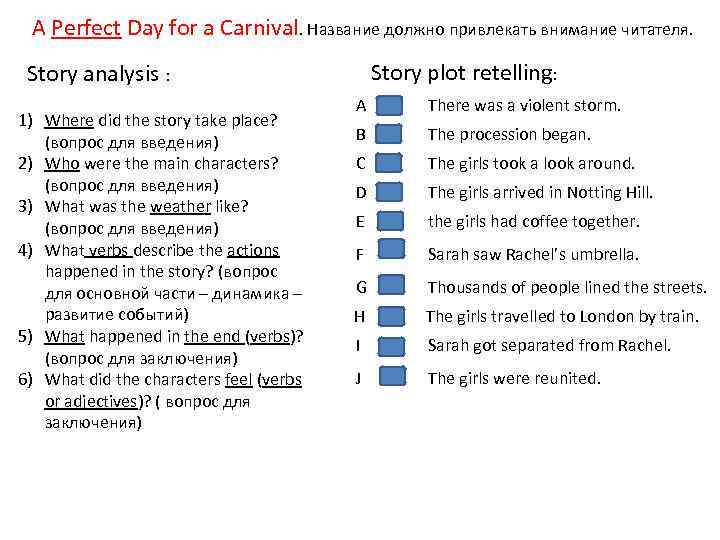 A Perfect Day for a Carnival. Название должно привлекать внимание читателя.

Story analysis :

1) Where did the story take place? (вопрос для введения)
2) Who were the main characters? (вопрос для введения)
3) What was the weather like? (вопрос для введения)
4) What verbs describe the actions happened in the story? (вопрос для основной части – динамика – развитие событий)
5) What happened in the end (verbs)? (вопрос для заключения)
6) What did the characters feel (verbs or adjectives)? ( вопрос для заключения)

Story plot retelling:

A There was a violent storm.
B The procession began.
C The girls took a look around.
D The girls arrived in Notting Hill.
E the girls had coffee together.
F Sarah saw Rachel's umbrella.
G Thousands of people lined the streets.
H The girls travelled to London by train.
I Sarah got separated from Rachel.
J The girls were reunited.